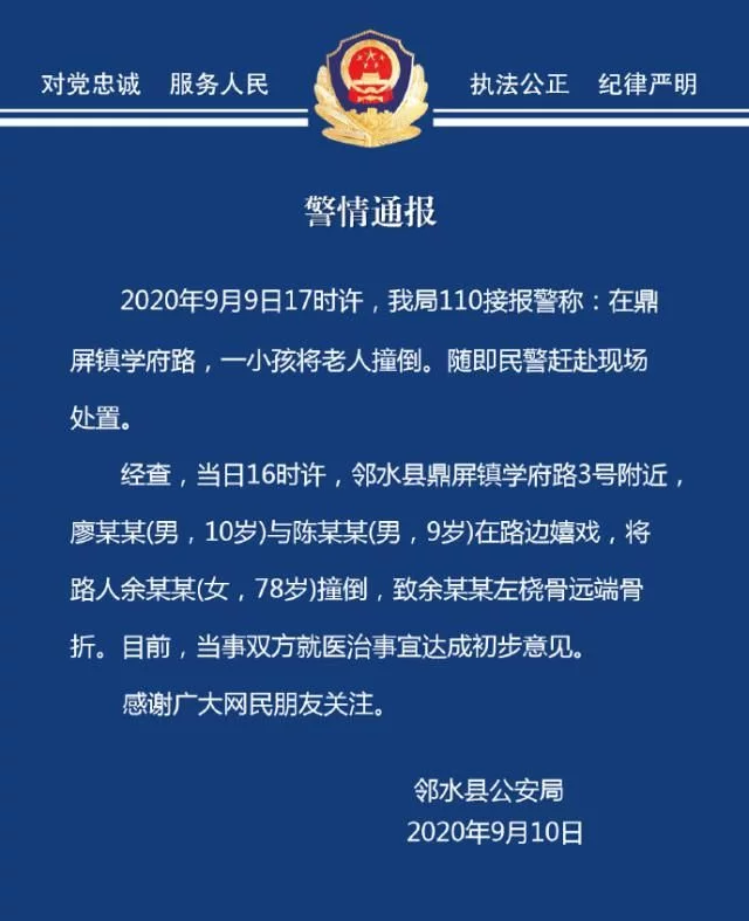 对党忠诚　服务人民

执法公正　纪律严明

警情通报

2020年9月9日17时许，我局110接报警称：在鼎屏镇学府路，一小孩将老人撞倒。随即民警赶赴现场处置。

经查，当日16时许，邻水县鼎屏镇学府路3号附近，廖某某(男，10岁)与陈某某(男，9岁)在路边嬉戏，将路人余某某(女，78岁)撞倒，致余某某左桡骨远端骨折。目前，当事双方就医治事宜达成初步意见。

感谢广大网民朋友关注。

邻水县公安局
2020年9月10日